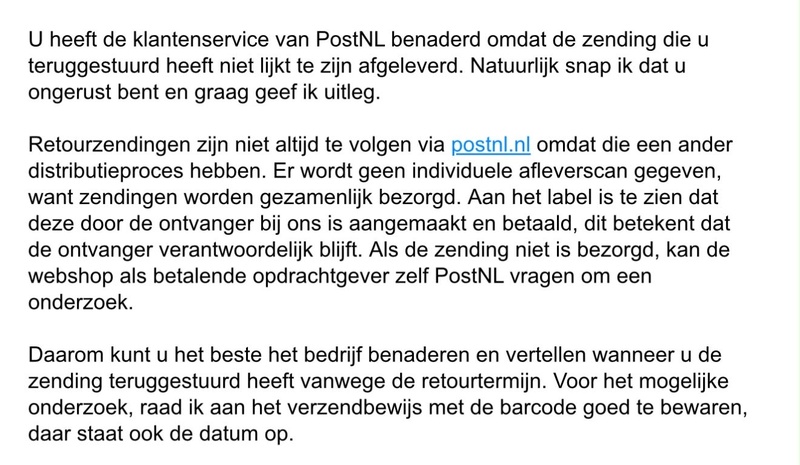 U heeft de klantenservice van PostNL benaderd omdat de zending die u teruggestuurd heeft niet lijkt te zijn afgeleverd. Natuurlijk snap ik dat u ongerust bent en graag geef ik uitleg.

Retourzendingen zijn niet altijd te volgen via postnl.nl omdat die een ander distributieproces hebben. Er wordt geen individuele afleverscan gegeven, want zendingen worden gezamenlijk bezorgd. Aan het label is te zien dat deze door de ontvanger bij ons is aangemaakt en betaald, dit betekent dat de ontvanger verantwoordelijk blijft. Als de zending niet is bezorgd, kan de webshop als betalende opdrachtgever zelf PostNL vragen om een onderzoek.

Daarom kunt u het beste het bedrijf benaderen en vertellen wanneer u de zending teruggestuurd heeft vanwege de retourtermijn. Voor het mogelijke onderzoek, raad ik aan het verzendbewijs met de barcode goed te bewaren, daar staat ook de datum op.